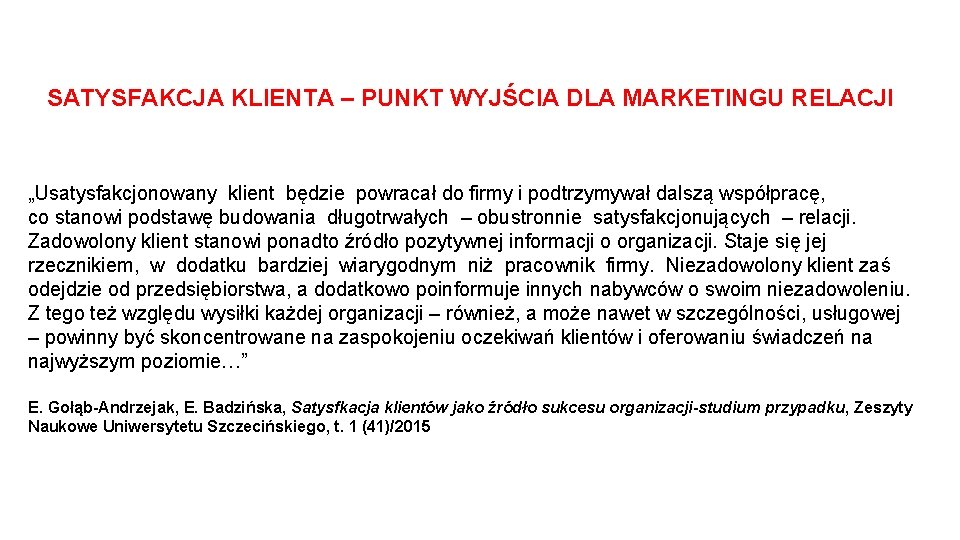 SATYSFAKCJA KLIENTA – PUNKT WYJŚCIA DLA MARKETINGU RELACJI

„Usatysfakcjonowany klient będzie powracał do firmy i podtrzymywał dalszą współpracę, co stanowi podstawę budowania długotrwałych – obustronnie satysfakcjonujących – relacji. Zadowolony klient stanowi ponadto źródło pozytywnej informacji o organizacji. Staje się jej rzecznikiem, w dodatku bardziej wiarygodnym niż pracownik firmy. Niezadowolony klient zaś odejdzie od przedsiębiorstwa, a dodatkowo poinformuje innych nabywców o swoim niezadowoleniu. Z tego też względu wysiłki każdej organizacji – również, a może nawet w szczególności, usługowej – powinny być skoncentrowane na zaspokojeniu oczekiwań klientów i oferowaniu świadczeń na najwyższym poziomie…"

E. Gołąb-Andrzejak, E. Badzińska, Satysfkacja klientów jako źródło sukcesu organizacji-studium przypadku, Zeszyty Naukowe Uniwersytetu Szczecińskiego, t. 1 (41)/2015